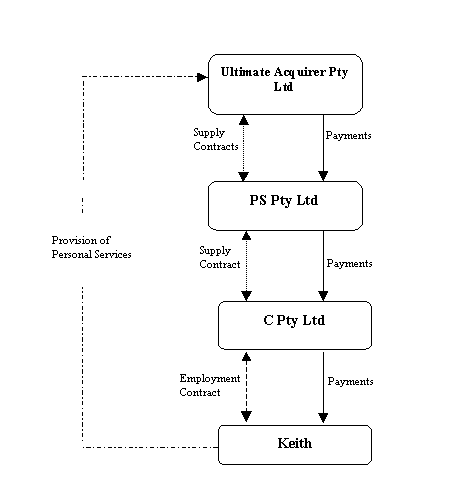 Ultimate Acquirer Pty Ltd

Supply Contracts

Payments

PS Pty Ltd

Provision of Personal Services

Supply Contract

Payments

C Pty Ltd

Employment Contract

Payments

Keith